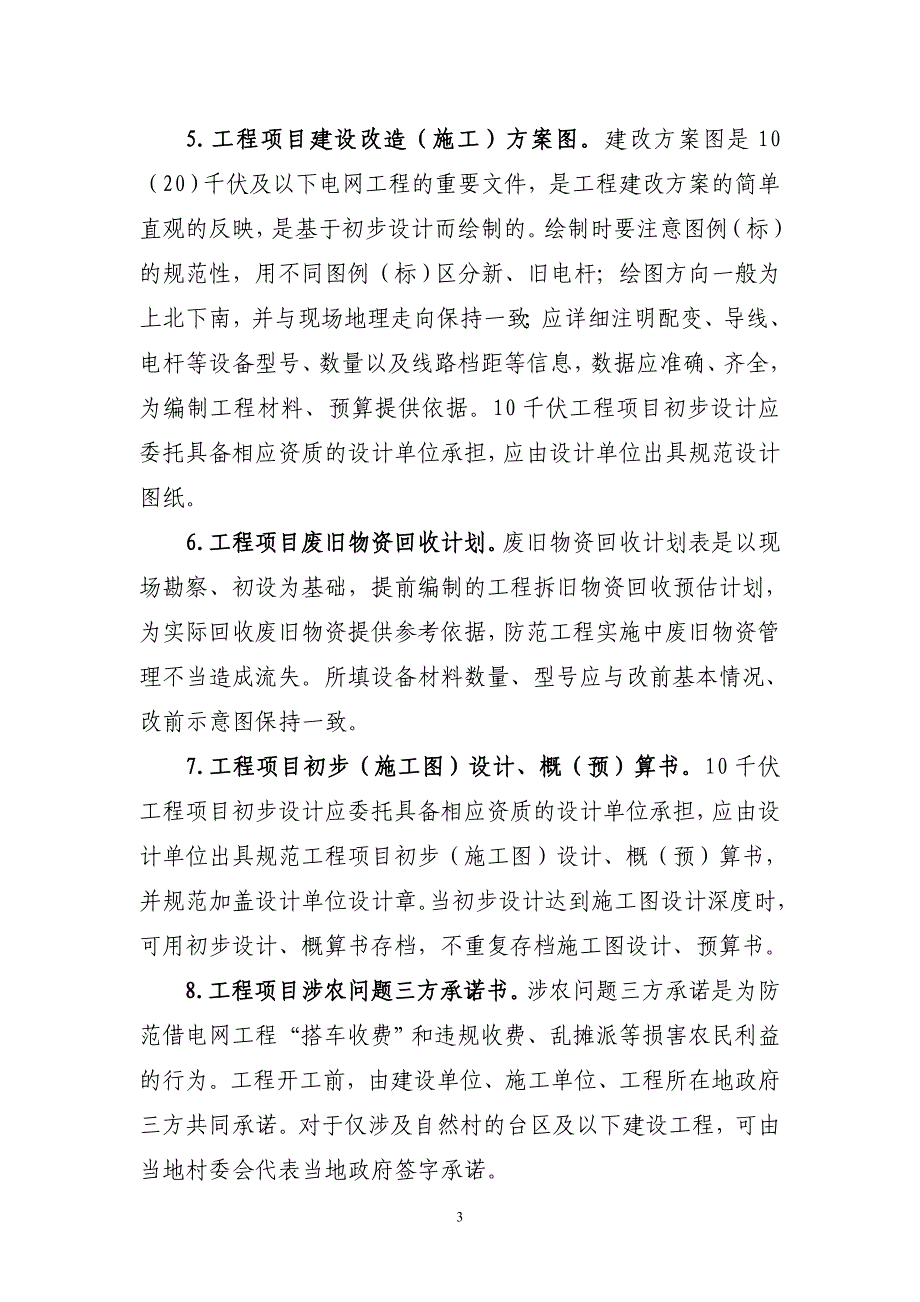 5. 工程项目建设改造（施工）方案图。建改方案图是 10（20）千伏及以下电网工程的重要文件，是工程建改方案的简单直观的反映，是基于初步设计而绘制的。绘制时要注意图例（标）的规范性，用不同图例（标）区分新、旧电杆；绘图方向一般为上北下南，并与现场地理走向保持一致；应详细注明配变、导线、电杆等设备型号、数量以及线路档距等信息，数据应准确、齐全，为编制工程材料、预算提供依据。10 千伏工程项目初步设计应委托具备相应资质的设计单位承担，应由设计单位出具规范设计图纸。

6. 工程项目废旧物资回收计划。废旧物资回收计划表是以现场勘察、初设为基础，提前编制的工程拆旧物资回收预估计划，为实际回收废旧物资提供参考依据，防范工程实施中废旧物资管理不当造成流失。所填设备材料数量、型号应与改前基本情况、改前示意图保持一致。

7. 工程项目初步（施工图）设计、概（预）算书。10 千伏工程项目初步设计应委托具备相应资质的设计单位承担，应由设计单位出具规范工程项目初步（施工图）设计、概（预）算书，并规范加盖设计单位设计章。当初步设计达到施工图设计深度时，可用初步设计、概算书存档，不重复存档施工图设计、预算书。

8. 工程项目涉农问题三方承诺书。涉农问题三方承诺是为防范借电网工程“搭车收费”和违规收费、乱摊派等损害农民利益的行为。工程开工前，由建设单位、施工单位、工程所在地政府三方共同承诺。对于仅涉及自然村的台区及以下建设工程，可由当地村委会代表当地政府签字承诺。

3